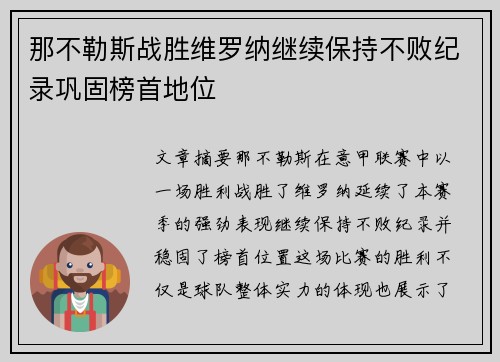 那不勒斯战胜维罗纳继续保持不败纪录巩固榜首地位

文章摘要那不勒斯在意甲联赛中以一场胜利战胜了维罗纳延续了本赛季的强劲表现继续保持不败纪录并稳固了榜首位置这场比赛的胜利不仅是球队整体实力的体现也展示了